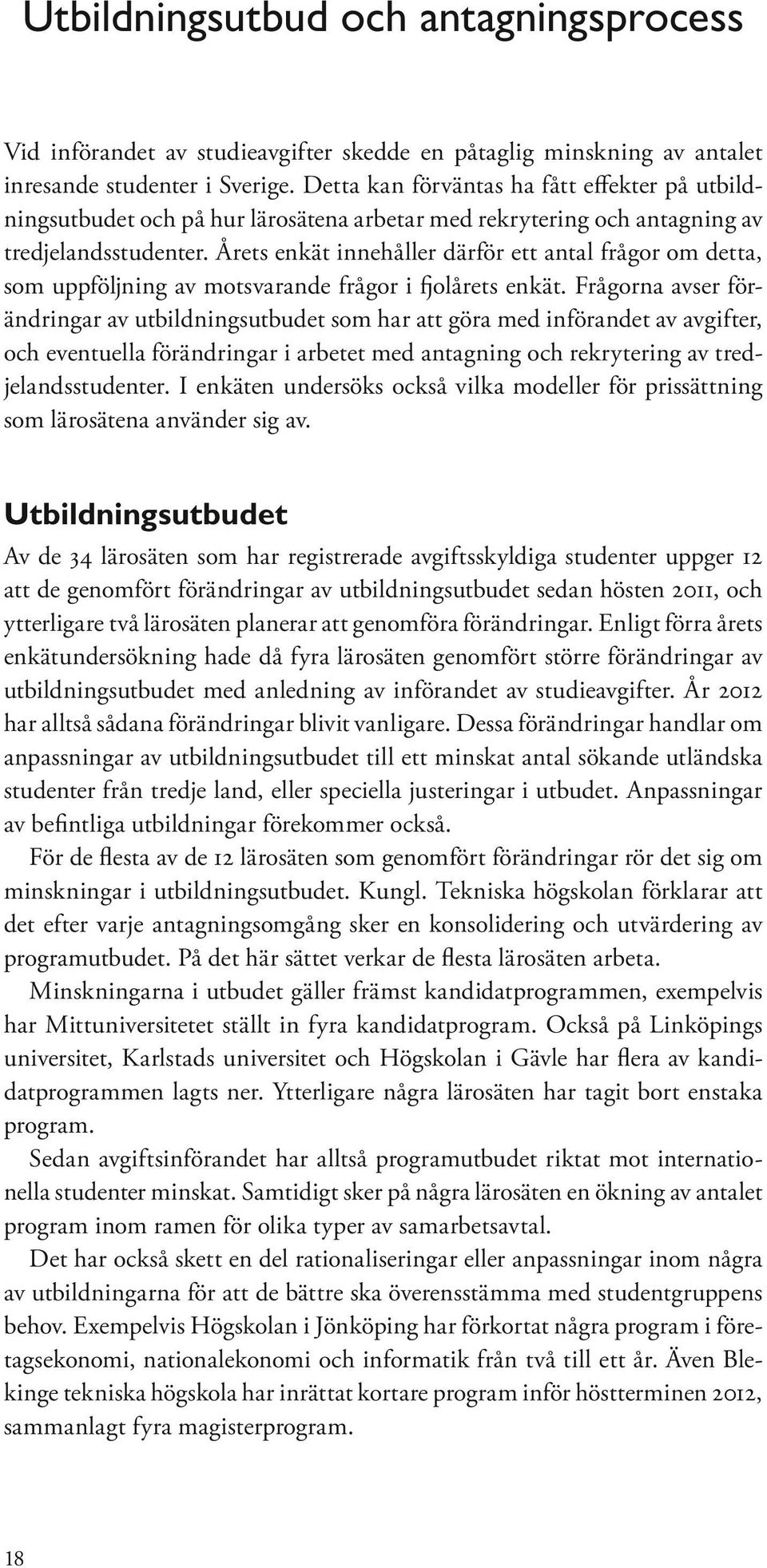 Utbildningsutbud och antagningsprocess

Vid införandet av studieavgifter skedde en påtaglig minskning av antalet inresande studenter i Sverige. Detta kan förväntas ha fått effekter på utbildningsutbudet och på hur lärosätena arbetar med rekrytering och antagning av tredjelandsstudenter. Årets enkät innehåller därför ett antal frågor om detta, som uppföljning av motsvarande frågor i fjolårets enkät. Frågorna avser förändringar av utbildningsutbudet som har att göra med införandet av avgifter, och eventuella förändringar i arbetet med antagning och rekrytering av tredjelandsstudenter. I enkäten undersöks också vilka modeller för prissättning som lärosätena använder sig av.

Utbildningsutbudet

Av de 34 lärosäten som har registrerade avgiftsskyldiga studenter uppger 12 att de genomfört förändringar av utbildningsutbudet sedan hösten 2011, och ytterligare två lärosäten planerar att genomföra förändringar. Enligt förra årets enkätundersökning hade då fyra lärosäten genomfört större förändringar av utbildningsutbudet med anledning av införandet av studieavgifter. År 2012 har alltså sådana förändringar blivit vanligare. Dessa förändringar handlar om anpassningar av utbildningsutbudet till ett minskat antal sökande utländska studenter från tredje land, eller speciella justeringar i utbudet. Anpassningar av befintliga utbildningar förekommer också.

För de flesta av de 12 lärosäten som genomfört förändringar rör det sig om minskningar i utbildningsutbudet. Kungl. Tekniska högskolan förklarar att det efter varje antagningsomgång sker en konsolidering och utvärdering av programutbudet. På det här sättet verkar de flesta lärosäten arbeta.

Minskningarna i utbudet gäller främst kandidatprogrammen, exempelvis har Mittuniversitetet ställt in fyra kandidatprogram. Också på Linköpings universitet, Karlstads universitet och Högskolan i Gävle har flera av kandidatprogrammen lagts ner. Ytterligare några lärosäten har tagit bort enstaka program.

Sedan avgiftsinförandet har alltså programutbudet riktat mot internationella studenter minskat. Samtidigt sker på några lärosäten en ökning av antalet program inom ramen för olika typer av samarbetsavtal.

Det har också skett en del rationaliseringar eller anpassningar inom några av utbildningarna för att de bättre ska överensstämma med studentgruppens behov. Exempelvis Högskolan i Jönköping har förkortat några program i företagsekonomi, nationalekonomi och informatik från två till ett år. Även Blekinge tekniska högskola har inrättat kortare program inför höstterminen 2012, sammanlagt fyra magisterprogram.

18